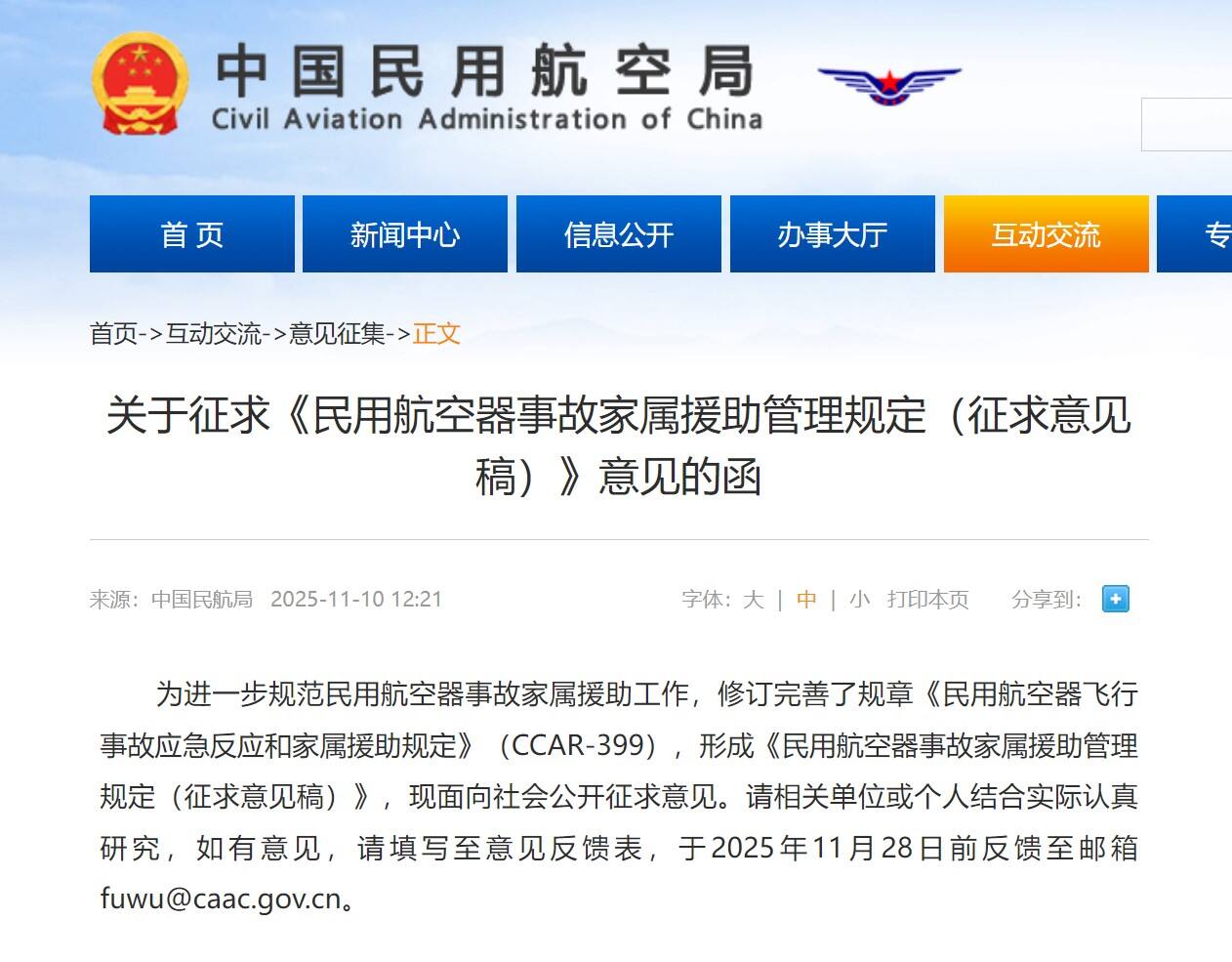 中国民用航空局
Civil Aviation Administration of China

首页 新闻中心 信息公开 办事大厅 互动交流 专

首页->互动交流->意见征集->正文

关于征求《民用航空器事故家属援助管理规定（征求意见稿）》意见的函

来源：中国民航局 2025-11-10 12:21

字体：大 | 中 | 小 打印本页 分享到：

为进一步规范民用航空器事故家属援助工作，修订完善了规章《民用航空器飞行事故应急反应和家属援助规定》（CCAR-399），形成《民用航空器事故家属援助管理规定（征求意见稿）》，现面向社会公开征求意见。请相关单位或个人结合实际认真研究，如有意见，请填写至意见反馈表，于2025年11月28日前反馈至邮箱fuwu@caac.gov.cn。